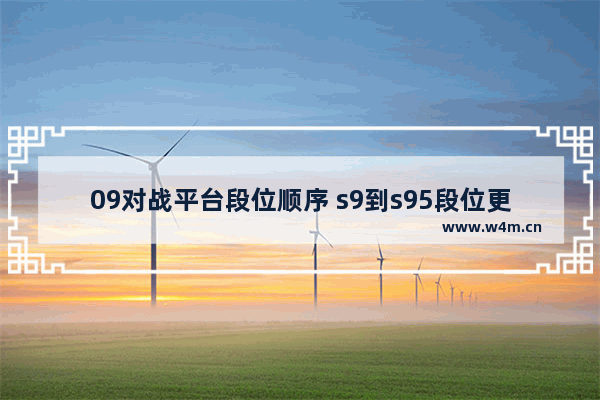 09对战平台段位顺序 s9到s95段位更

www.w4m.cn